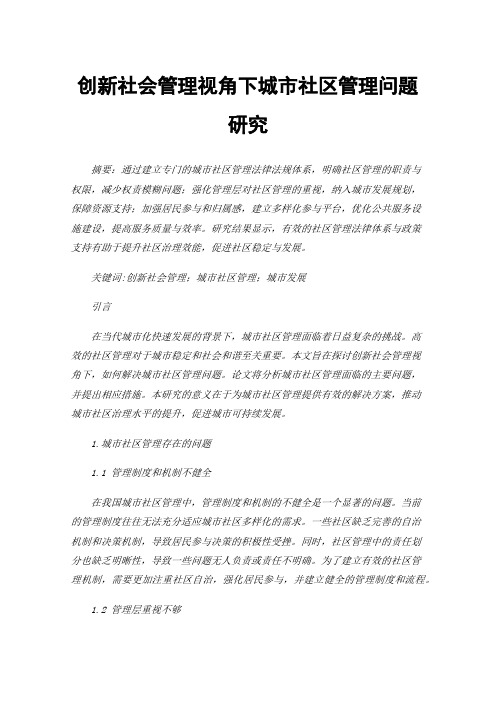 创新社会管理视角下城市社区管理问题研究

摘要：通过建立专门的城市社区管理法律法规体系，明确社区管理的职责与权限，减少权责模糊问题；强化管理层对社区管理的重视，纳入城市发展规划，保障资源支持；加强居民参与和归属感，建立多样化参与平台，优化公共服务设施建设，提高服务质量与效率。研究结果显示，有效的社区管理法律体系与政策支持有助于提升社区治理效能，促进社区稳定与发展。

关键词：创新社会管理；城市社区管理；城市发展

引言

在当代城市化快速发展的背景下，城市社区管理面临着日益复杂的挑战。高效的社区管理对于城市稳定和社会和谐至关重要。本文旨在探讨创新社会管理视角下，如何解决城市社区管理问题。论文将分析城市社区管理面临的主要问题，并提出相应措施。本研究的意义在于为城市社区管理提供有效的解决方案，推动城市社区治理水平的提升，促进城市可持续发展。

1.城市社区管理存在的问题

1.1 管理制度和机制不健全

在我国城市社区管理中，管理制度和机制的不健全是一个显著的问题。当前的管理制度往往无法充分适应城市社区多样化的需求。一些社区缺乏完善的自治机制和决策机制，导致居民参与决策的积极性受挫。同时，社区管理中的责任划分也缺乏明晰性，导致一些问题无人负责或责任不明确。为了建立有效的社区管理机制，需要更加注重社区自治，强化居民参与，并建立健全的管理制度和流程。

1.2 管理层重视不够